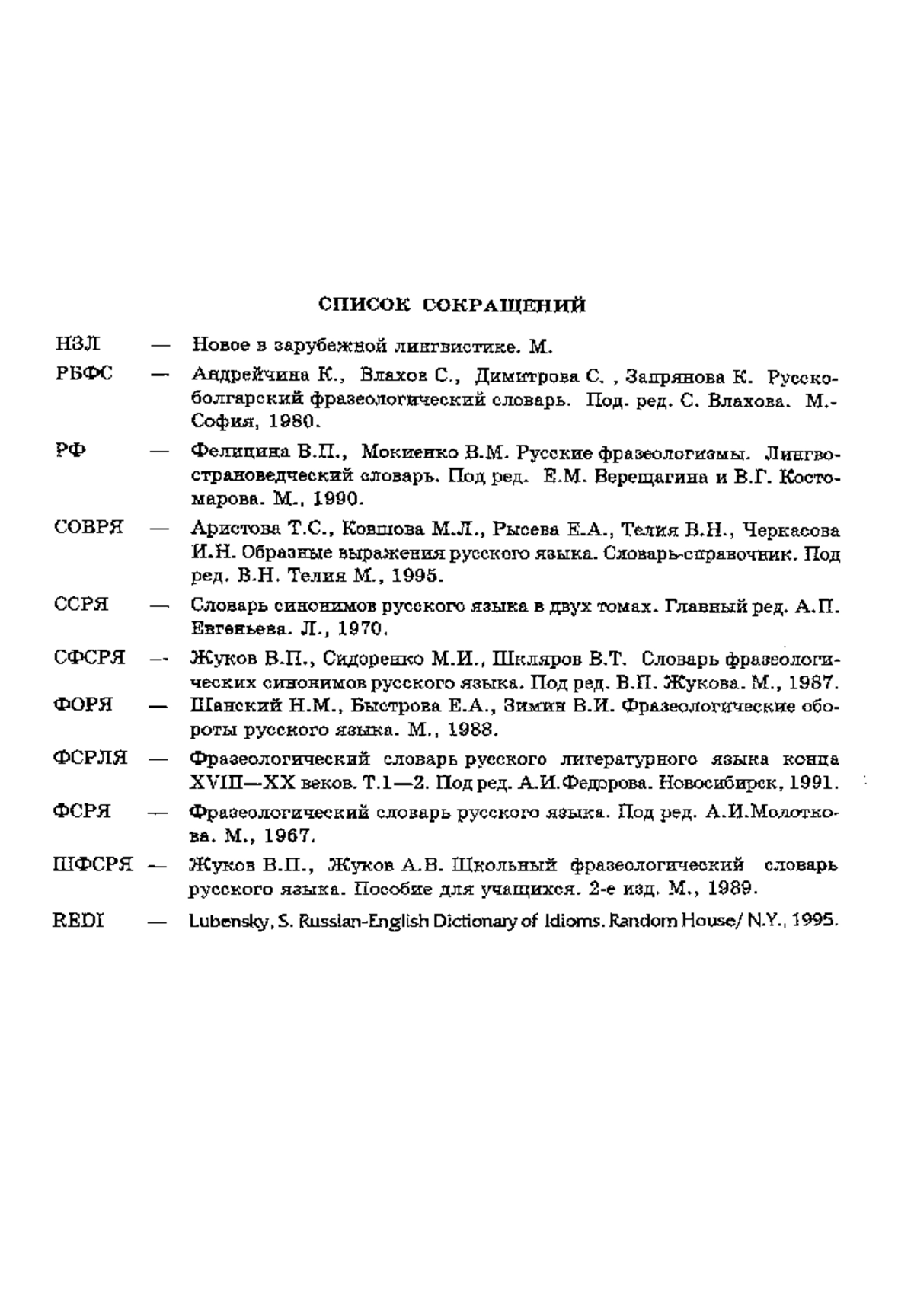 СПИСОК СОКРАЩЕНИЙ

НЗЛ — Новое в зарубежной лингвистике. М.

РБФС — Андрейчина К., Влахов С., Димитрова С. , Запрянова К. Русско-болгарский фразеологический словарь. Под. ред. С. Влахова. М.-София, 1980.

РФ — Фелицина В.П., Мокиенко В.М. Русские фразеологизмы. Лингвострановедческий словарь. Под ред. Е.М. Верещагина и В.Г. Костомарова. М., 1990.

СОВРЯ — Аристова Т.С., Ковшова М.Л., Рысева Е.А., Телия В.Н., Черкасова И.Н. Образные выражения русского языка. Словарь-справочник. Под ред. В.Н. Телия М., 1995.

ССРЯ — Словарь синонимов русского языка в двух томах. Главный ред. А.П. Евгеньева. Л., 1970.

СФСРЯ — Жуков В.П., Сидоренко М.И., Шкляров В.Т. Словарь фразеологических синонимов русского языка. Под ред. В.П. Жукова. М., 1987.

ФОРЯ — Шанский Н.М., Быстрова Е.А., Зимин В.И. Фразеологические обороты русского языка. М., 1988.

ФСРЛЯ — Фразеологический словарь русского литературного языка конца XVIII—XX веков. Т.1—2. Под ред. А.И.Федорова. Новосибирск, 1991.

ФСРЯ — Фразеологический словарь русского языка. Под ред. А.И.Молоткова. М., 1967.

ШФСРЯ — Жуков В.П., Жуков А.В. Школьный фразеологический словарь русского языка. Пособие для учащихся. 2-е изд. М., 1989.

REDI — Lubensky, S. Russian-English Dictionary of Idioms. Random House/ N.Y., 1995.